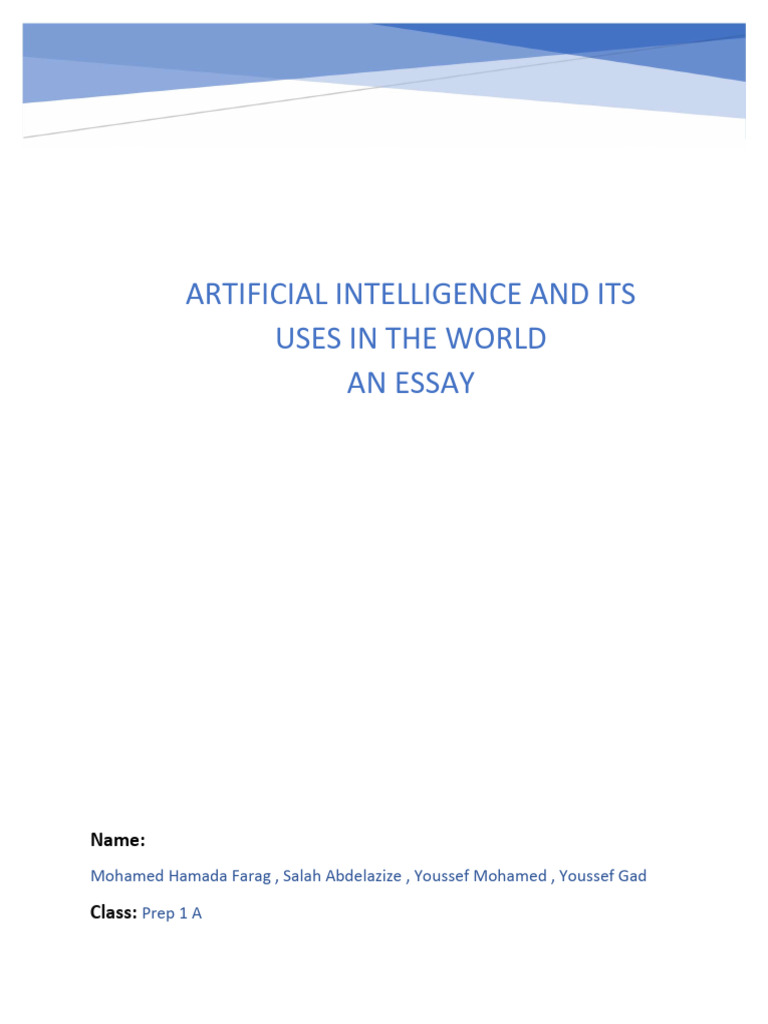 ARTIFICIAL INTELLIGENCE AND ITS
USES IN THE WORLD
AN ESSAY

Name:

Mohamed Hamada Farag , Salah Abdelazize , Youssef Mohamed , Youssef Gad

Class: Prep 1 A